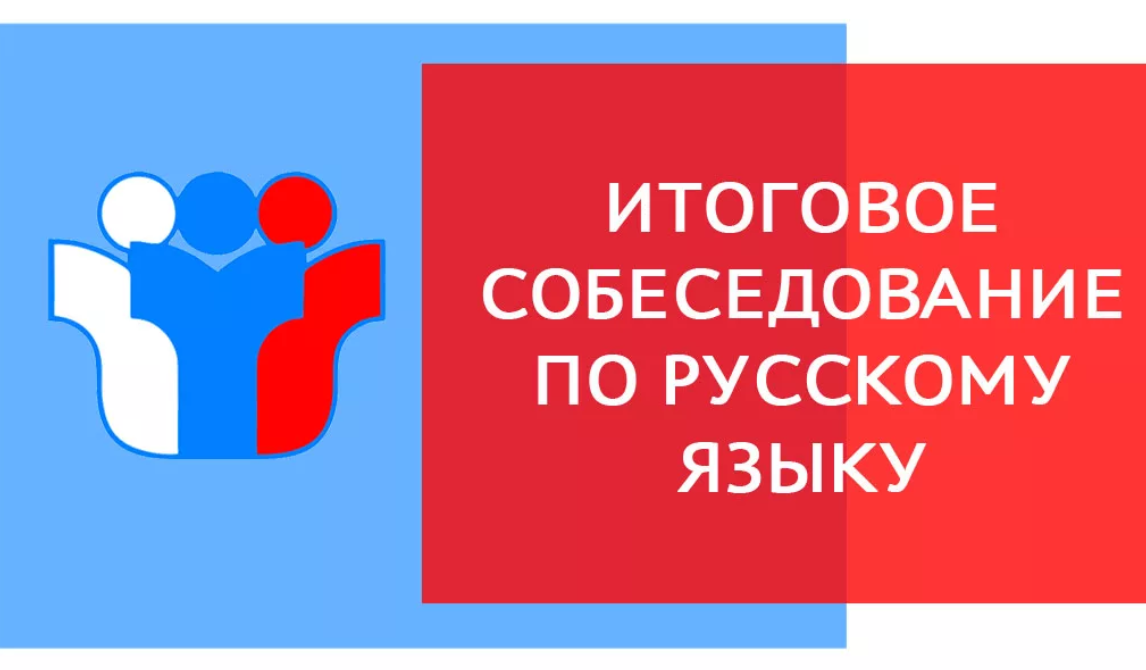 ИТОГОВОЕ СОБЕСЕДОВАНИЕ ПО РУССКОМУ ЯЗЫКУ